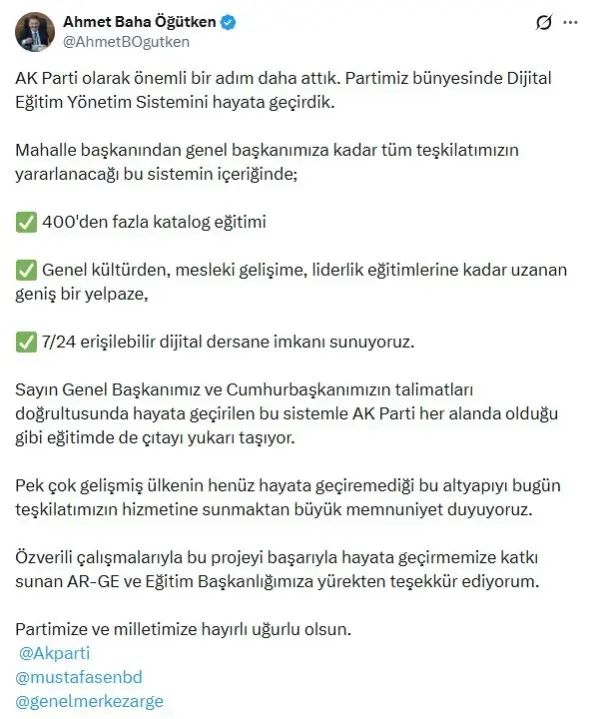 Ahmet Baha Öğütken
@AhmetBOgutken

AK Parti olarak önemli bir adım daha attık. Partimiz bünyesinde Dijital Eğitim Yönetim Sistemini hayata geçirdik.

Mahalle başkanından genel başkanımıza kadar tüm teşkilatımızın yararlanacağı bu sistemin içeriğinde;

✅ 400'den fazla katalog eğitimi

✅ Genel kültürden, mesleki gelişime, liderlik eğitimlerine kadar uzanan geniş bir yelpaze,

✅ 7/24 erişilebilir dijital dersane imkanı sunuyoruz.

Sayın Genel Başkanımız ve Cumhurbaşkanımızın talimatları doğrultusunda hayata geçirilen bu sistemle AK Parti her alanda olduğu gibi eğitimde de çıtayı yukarı taşıyor.

Pek çok gelişmiş ülkenin henüz hayata geçiremediği bu altyapıyı bugün teşkilatımızın hizmetine sunmaktan büyük memnuniyet duyuyoruz.

Özverili çalışmalarıyla bu projeyi başarıyla hayata geçirmemize katkı sunan AR-GE ve Eğitim Başkanlığımıza yürekten teşekkür ediyorum.

Partimize ve milletimize hayırlı uğurlu olsun.
@Akparti
@mustafasenbd
@genelmerkezarge